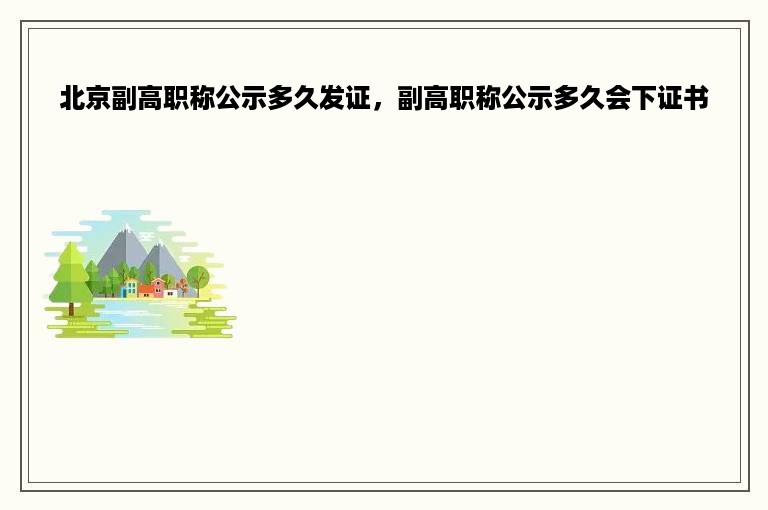 北京副高职称公示多久发证，副高职称公示多久会下证书